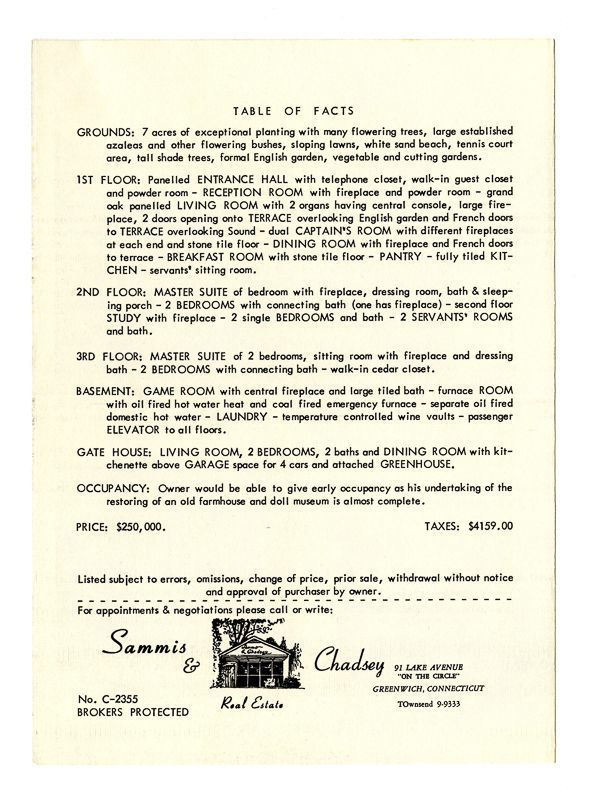 TABLE OF FACTS

GROUNDS: 7 acres of exceptional planting with many flowering trees, large established azaleas and other flowering bushes, sloping lawns, white sand beach, tennis court area, tall shade trees, formal English garden, vegetable and cutting gardens.

1ST FLOOR: Panelled ENTRANCE HALL with telephone closet, walk-in guest closet and powder room - RECEPTION ROOM with fireplace and powder room - grand oak panelled LIVING ROOM with 2 organs having central console, large fireplace, 2 doors opening onto TERRACE overlooking English garden and French doors to TERRACE overlooking Sound - dual CAPTAIN'S ROOM with different fireplaces at each end and stone tile floor - DINING ROOM with fireplace and French doors to terrace - BREAKFAST ROOM with stone tile floor - PANTRY - fully tiled KITCHEN - servants' sitting room.

2ND FLOOR: MASTER SUITE of bedroom with fireplace, dressing room, bath & sleeping porch - 2 BEDROOMS with connecting bath (one has fireplace) - second floor STUDY with fireplace - 2 single BEDROOMS and bath - 2 SERVANTS' ROOMS and bath.

3RD FLOOR: MASTER SUITE of 2 bedrooms, sitting room with fireplace and dressing bath - 2 BEDROOMS with connecting bath - walk-in cedar closet.

BASEMENT: GAME ROOM with central fireplace and large tiled bath - furnace ROOM with oil fired hot water heat and coal fired emergency furnace - separate oil fired domestic hot water - LAUNDRY - temperature controlled wine vaults - passenger ELEVATOR to all floors.

GATE HOUSE: LIVING ROOM, 2 BEDROOMS, 2 baths and DINING ROOM with kitchenette above GARAGE space for 4 cars and attached GREENHOUSE.

OCCUPANCY: Owner would be able to give early occupancy as his undertaking of the restoring of an old farmhouse and doll museum is almost complete.

PRICE: $250,000. TAXES: $4159.00

Listed subject to errors, omissions, change of price, prior sale, withdrawal without notice and approval of purchaser by owner.

For appointments & negotiations please call or write:

Sammis & Chadsey
Real Estate
91 LAKE AVENUE "ON THE CIRCLE"
GREENWICH, CONNECTICUT
TOwnsend 9-9333

No. C-2355
BROKERS PROTECTED